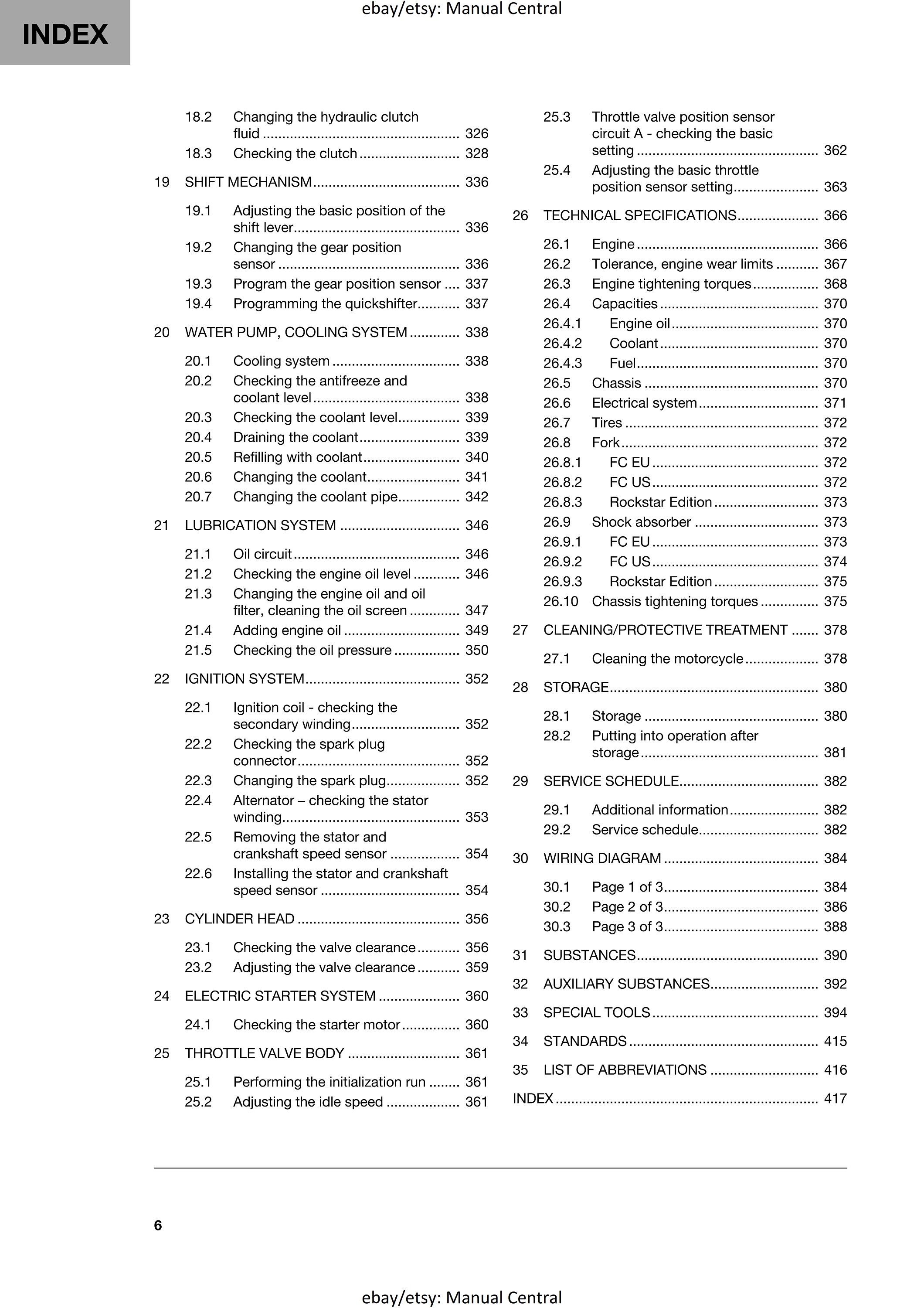 INDEX

18.2 Changing the hydraulic clutch fluid 326
18.3 Checking the clutch 328

19 SHIFT MECHANISM 336

19.1 Adjusting the basic position of the shift lever 336
19.2 Changing the gear position sensor 336
19.3 Program the gear position sensor 337
19.4 Programming the quickshifter 337

20 WATER PUMP, COOLING SYSTEM 338

20.1 Cooling system 338
20.2 Checking the antifreeze and coolant level 338
20.3 Checking the coolant level 339
20.4 Draining the coolant 339
20.5 Refilling with coolant 340
20.6 Changing the coolant 341
20.7 Changing the coolant pipe 342

21 LUBRICATION SYSTEM 346

21.1 Oil circuit 346
21.2 Checking the engine oil level 346
21.3 Changing the engine oil and oil filter, cleaning the oil screen 347
21.4 Adding engine oil 349
21.5 Checking the oil pressure 350

22 IGNITION SYSTEM 352

22.1 Ignition coil - checking the secondary winding 352
22.2 Checking the spark plug connector 352
22.3 Changing the spark plug 352
22.4 Alternator – checking the stator winding 353
22.5 Removing the stator and crankshaft speed sensor 354
22.6 Installing the stator and crankshaft speed sensor 354

23 CYLINDER HEAD 356

23.1 Checking the valve clearance 356
23.2 Adjusting the valve clearance 359

24 ELECTRIC STARTER SYSTEM 360

24.1 Checking the starter motor 360

25 THROTTLE VALVE BODY 361

25.1 Performing the initialization run 361
25.2 Adjusting the idle speed 361
25.3 Throttle valve position sensor circuit A - checking the basic setting 362
25.4 Adjusting the basic throttle position sensor setting 363

26 TECHNICAL SPECIFICATIONS 366

26.1 Engine 366
26.2 Tolerance, engine wear limits 367
26.3 Engine tightening torques 368
26.4 Capacities 370
26.4.1 Engine oil 370
26.4.2 Coolant 370
26.4.3 Fuel 370
26.5 Chassis 370
26.6 Electrical system 371
26.7 Tires 372
26.8 Fork 372
26.8.1 FC EU 372
26.8.2 FC US 372
26.8.3 Rockstar Edition 373
26.9 Shock absorber 373
26.9.1 FC EU 373
26.9.2 FC US 374
26.9.3 Rockstar Edition 375
26.10 Chassis tightening torques 375

27 CLEANING/PROTECTIVE TREATMENT 378

27.1 Cleaning the motorcycle 378

28 STORAGE 380

28.1 Storage 380
28.2 Putting into operation after storage 381

29 SERVICE SCHEDULE 382

29.1 Additional information 382
29.2 Service schedule 382

30 WIRING DIAGRAM 384

30.1 Page 1 of 3 384
30.2 Page 2 of 3 386
30.3 Page 3 of 3 388

31 SUBSTANCES 390

32 AUXILIARY SUBSTANCES 392

33 SPECIAL TOOLS 394

34 STANDARDS 415

35 LIST OF ABBREVIATIONS 416

INDEX 417

6

ebay/etsy: Manual Central